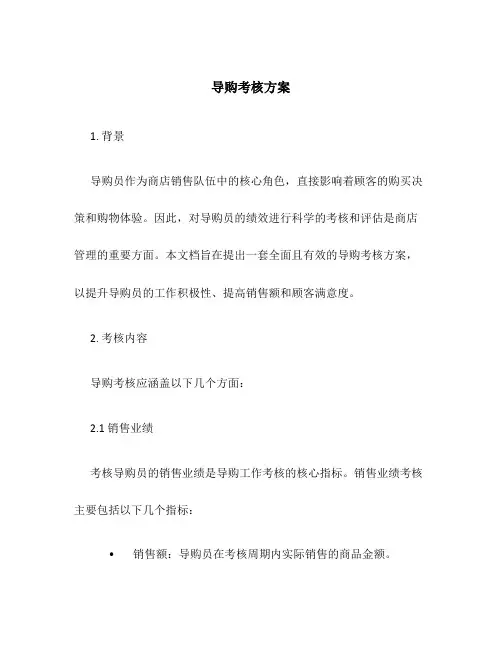 导购考核方案

1. 背景

导购员作为商店销售队伍中的核心角色，直接影响着顾客的购买决策和购物体验。因此，对导购员的绩效进行科学的考核和评估是商店管理的重要方面。本文档旨在提出一套全面且有效的导购考核方案，以提升导购员的工作积极性、提高销售额和顾客满意度。

2. 考核内容

导购考核应涵盖以下几个方面：

2.1 销售业绩

考核导购员的销售业绩是导购工作考核的核心指标。销售业绩考核主要包括以下几个指标：

• 销售额：导购员在考核周期内实际销售的商品金额。